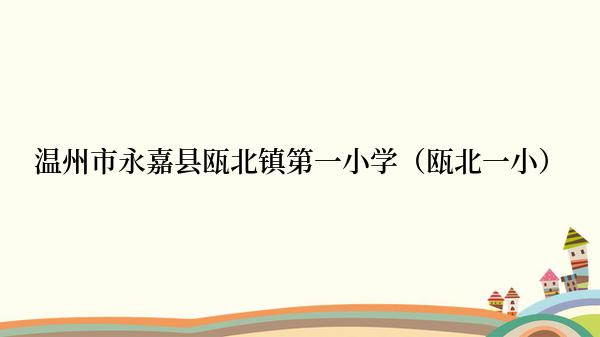 温州市永嘉县瓯北镇第一小学（瓯北一小）